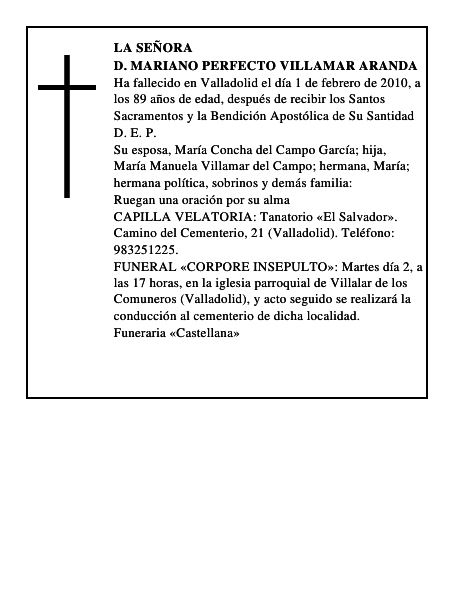 LA SEÑORA
D. MARIANO PERFECTO VILLAMAR ARANDA
Ha fallecido en Valladolid el día 1 de febrero de 2010, a los 89 años de edad, después de recibir los Santos Sacramentos y la Bendición Apostólica de Su Santidad
D. E. P.
Su esposa, María Concha del Campo García; hija, María Manuela Villamar del Campo; hermana, María; hermana política, sobrinos y demás familia:
Ruegan una oración por su alma
CAPILLA VELATORIA: Tanatorio «El Salvador». Camino del Cementerio, 21 (Valladolid). Teléfono: 983251225.
FUNERAL «CORPORE INSEPULTO»: Martes día 2, a las 17 horas, en la iglesia parroquial de Villalar de los Comuneros (Valladolid), y acto seguido se realizará la conducción al cementerio de dicha localidad.
Funeraria «Castellana»